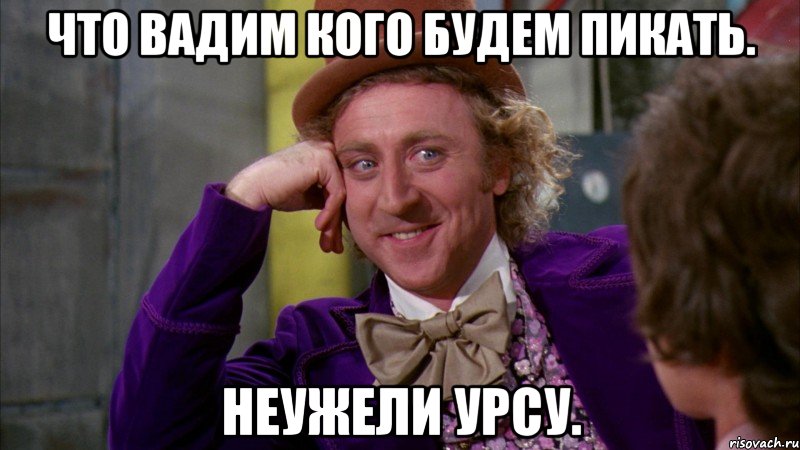 ЧТО ВАДИМ КОГО БУДЕМ ПИКАТЬ.

НЕУЖЕЛИ УРСУ.

risovach.ru